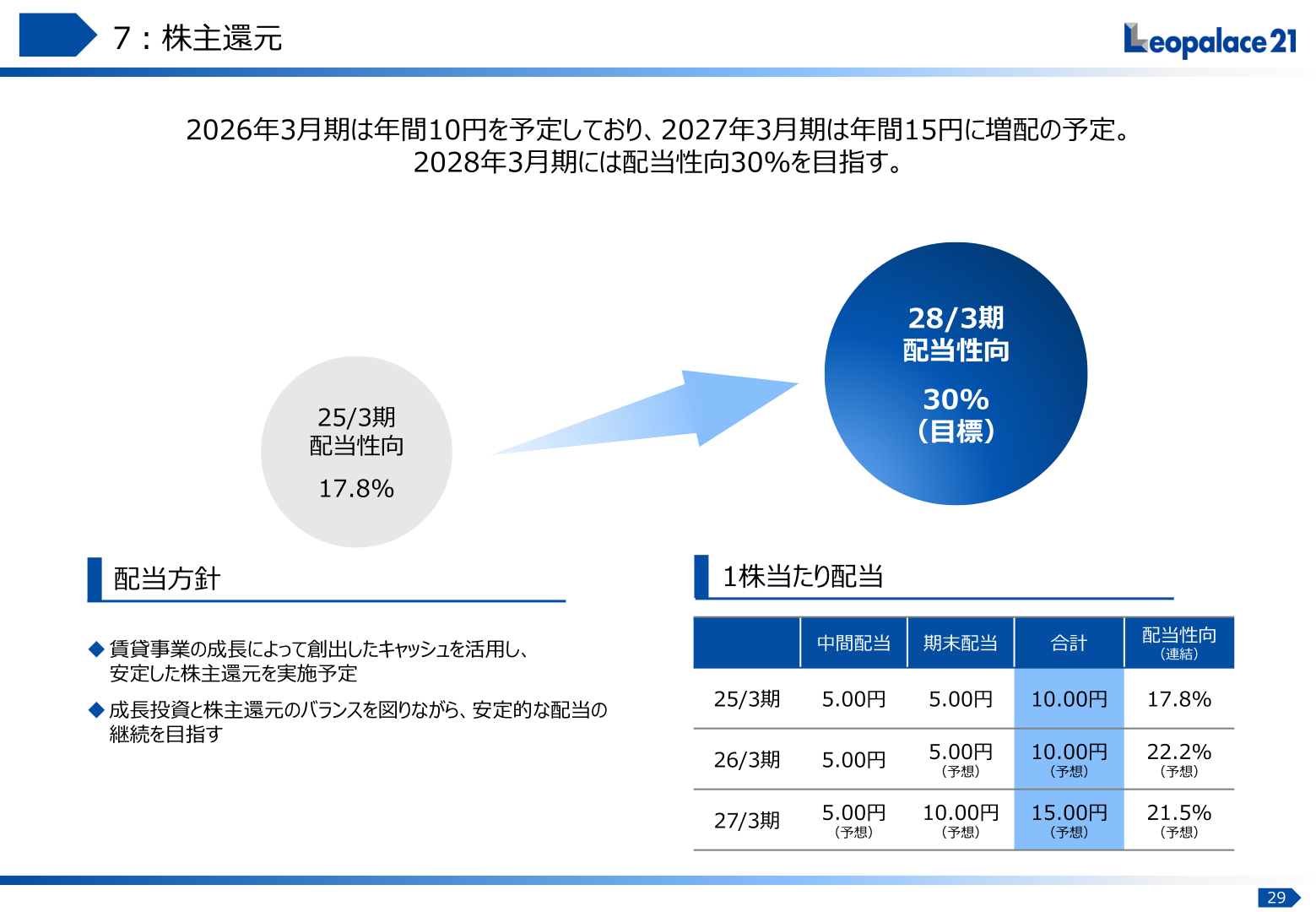 7：株主還元

Leopalace21

2026年3月期は年間10円を予定しており、2027年3月期は年間15円に増配の予定。
2028年3月期には配当性向30%を目指す。

25/3期
配当性向
17.8%

28/3期
配当性向
30%
（目標）

配当方針

◆ 賃貸事業の成長によって創出したキャッシュを活用し、安定した株主還元を実施予定

◆ 成長投資と株主還元のバランスを図りながら、安定的な配当の継続を目指す

1株当たり配当

|  | 中間配当 | 期末配当 | 合計 | 配当性向（連結） |
|---|---|---|---|---|
| 25/3期 | 5.00円 | 5.00円 | 10.00円 | 17.8% |
| 26/3期 | 5.00円 | 5.00円（予想） | 10.00円（予想） | 22.2%（予想） |
| 27/3期 | 5.00円（予想） | 10.00円（予想） | 15.00円（予想） | 21.5%（予想） |

29